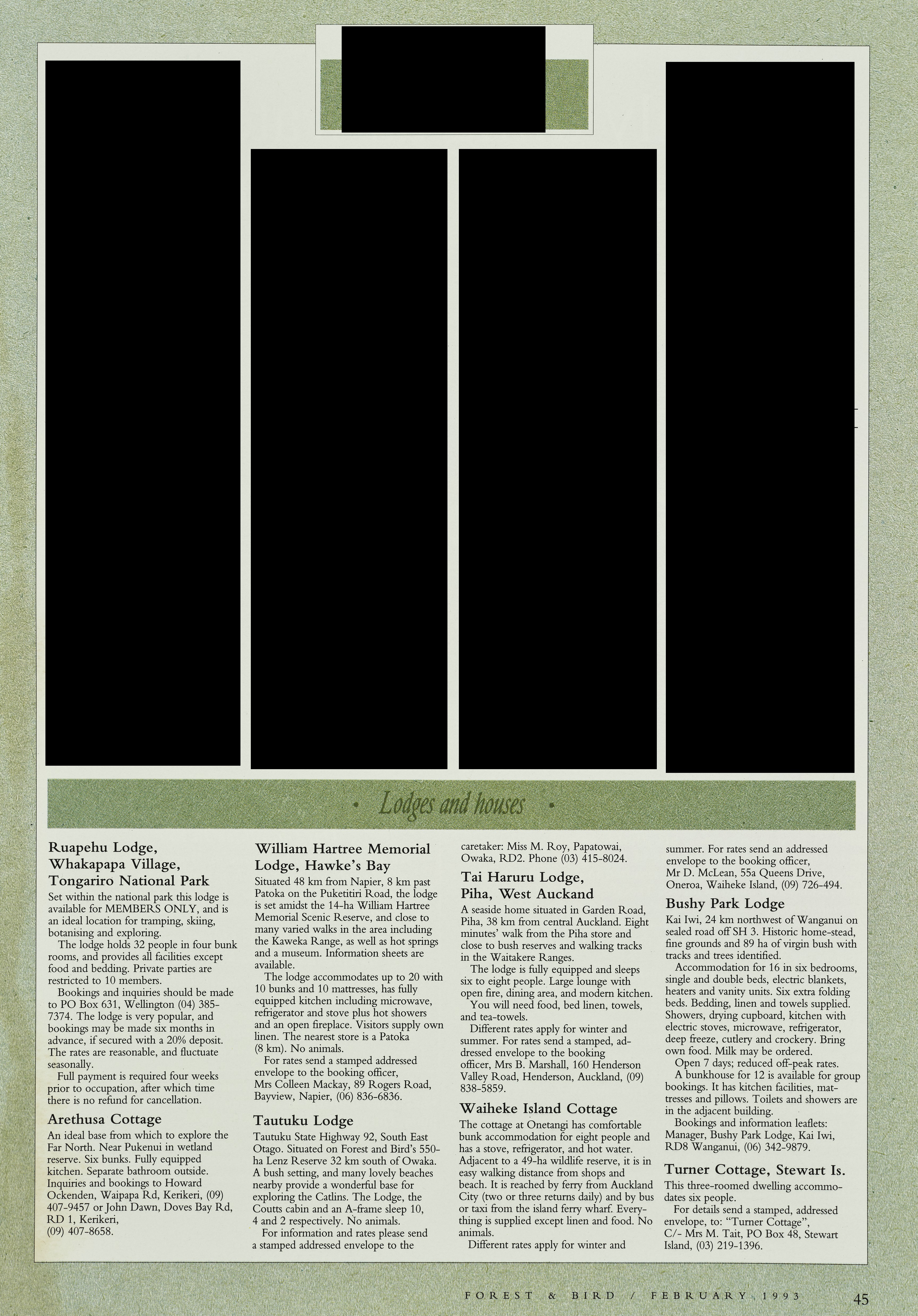 • Lodges and houses •

Ruapehu Lodge, Whakapapa Village, Tongariro National Park

Set within the national park this lodge is available for MEMBERS ONLY, and is an ideal location for tramping, skiing, botanising and exploring.

The lodge holds 32 people in four bunk rooms, and provides all facilities except food and bedding. Private parties are restricted to 10 members.

Bookings and inquiries should be made to PO Box 631, Wellington (04) 385-7374. The lodge is very popular, and bookings may be made six months in advance, if secured with a 20% deposit. The rates are reasonable, and fluctuate seasonally.

Full payment is required four weeks prior to occupation, after which time there is no refund for cancellation.

Arethusa Cottage

An ideal base from which to explore the Far North. Near Pukenui in wetland reserve. Six bunks. Fully equipped kitchen. Separate bathroom outside. Inquiries and bookings to Howard Ockenden, Waipapa Rd, Kerikeri, (09) 407-9457 or John Dawn, Doves Bay Rd, RD 1, Kerikeri, (09) 407-8658.

William Hartree Memorial Lodge, Hawke's Bay

Situated 48 km from Napier, 8 km past Patoka on the Puketitiri Road, the lodge is set amidst the 14-ha William Hartree Memorial Scenic Reserve, and close to many varied walks in the area including the Kaweka Range, as well as hot springs and a museum. Information sheets are available.

The lodge accommodates up to 20 with 10 bunks and 10 mattresses, has fully equipped kitchen including microwave, refrigerator and stove plus hot showers and an open fireplace. Visitors supply own linen. The nearest store is a Patoka (8 km). No animals.

For rates send a stamped addressed envelope to the booking officer, Mrs Colleen Mackay, 89 Rogers Road, Bayview, Napier, (06) 836-6836.

Tautuku Lodge

Tautuku State Highway 92, South East Otago. Situated on Forest and Bird's 550-ha Lenz Reserve 32 km south of Owaka. A bush setting, and many lovely beaches nearby provide a wonderful base for exploring the Catlins. The Lodge, the Coutts cabin and an A-frame sleep 10, 4 and 2 respectively. No animals.

For information and rates please send a stamped addressed envelope to the caretaker: Miss M. Roy, Papatowai, Owaka, RD2. Phone (03) 415-8024.

Tai Haruru Lodge, Piha, West Auckand

A seaside home situated in Garden Road, Piha, 38 km from central Auckland. Eight minutes' walk from the Piha store and close to bush reserves and walking tracks in the Waitakere Ranges.

The lodge is fully equipped and sleeps six to eight people. Large lounge with open fire, dining area, and modern kitchen.

You will need food, bed linen, towels, and tea-towels.

Different rates apply for winter and summer. For rates send a stamped, addressed envelope to the booking officer, Mrs B. Marshall, 160 Henderson Valley Road, Henderson, Auckland, (09) 838-5859.

Waiheke Island Cottage

The cottage at Onetangi has comfortable bunk accommodation for eight people and has a stove, refrigerator, and hot water. Adjacent to a 49-ha wildlife reserve, it is in easy walking distance from shops and beach. It is reached by ferry from Auckland City (two or three returns daily) and by bus or taxi from the island ferry wharf. Everything is supplied except linen and food. No animals.

Different rates apply for winter and summer. For rates send an addressed envelope to the booking officer, Mr D. McLean, 55a Queens Drive, Oneroa, Waiheke Island, (09) 726-494.

Bushy Park Lodge

Kai Iwi, 24 km northwest of Wanganui on sealed road off SH 3. Historic home-stead, fine grounds and 89 ha of virgin bush with tracks and trees identified.

Accommodation for 16 in six bedrooms, single and double beds, electric blankets, heaters and vanity units. Six extra folding beds. Bedding, linen and towels supplied. Showers, drying cupboard, kitchen with electric stoves, microwave, refrigerator, deep freeze, cutlery and crockery. Bring own food. Milk may be ordered.

Open 7 days; reduced off-peak rates.

A bunkhouse for 12 is available for group bookings. It has kitchen facilities, mattresses and pillows. Toilets and showers are in the adjacent building.

Bookings and information leaflets: Manager, Bushy Park Lodge, Kai Iwi, RD8 Wanganui, (06) 342-9879.

Turner Cottage, Stewart Is.

This three-roomed dwelling accommodates six people.

For details send a stamped, addressed envelope, to: "Turner Cottage", C/- Mrs M. Tait, PO Box 48, Stewart Island, (03) 219-1396.

FOREST & BIRD / FEBRUARY 1993 45